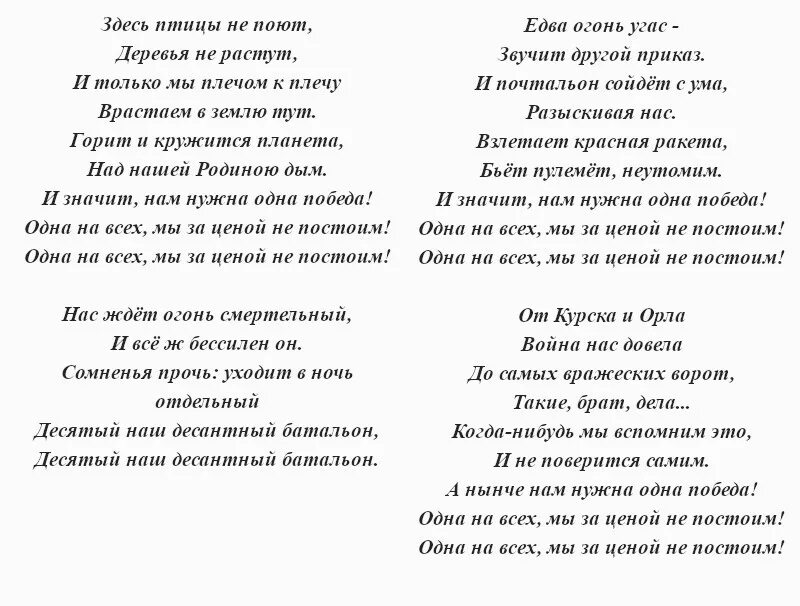 Здесь птицы не поют,
Деревья не растут,
И только мы плечом к плечу
Врастаем в землю тут.
Горит и кружится планета,
Над нашей Родиною дым.
И значит, нам нужна одна победа!
Одна на всех, мы за ценой не постоим!
Одна на всех, мы за ценой не постоим!

Нас ждёт огонь смертельный,
И всё ж бессилен он.
Сомненья прочь: уходит в ночь отдельный
Десятый наш десантный батальон,
Десятый наш десантный батальон.

Едва огонь угас -
Звучит другой приказ.
И почтальон сойдёт с ума,
Разыскивая нас.
Взлетает красная ракета,
Бьёт пулемёт, неутомим.
И значит, нам нужна одна победа!
Одна на всех, мы за ценой не постоим!
Одна на всех, мы за ценой не постоим!

От Курска и Орла
Война нас довела
До самых вражеских ворот,
Такие, брат, дела...
Когда-нибудь мы вспомним это,
И не поверится самим.
А нынче нам нужна одна победа!
Одна на всех, мы за ценой не постоим!
Одна на всех, мы за ценой не постоим!